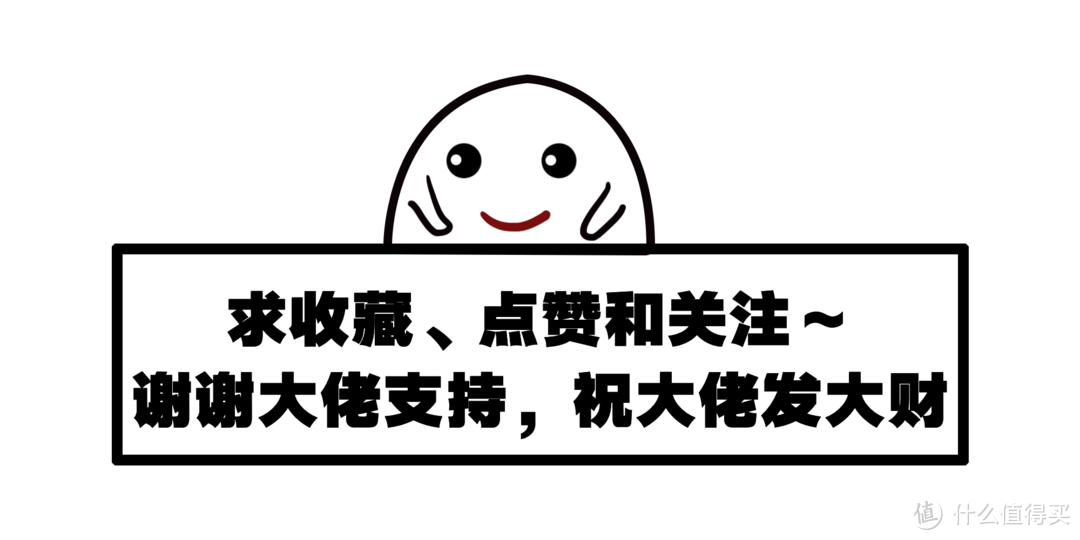 求收藏、点赞和关注~
谢谢大佬支持，祝大佬发大财

值 什么值得买